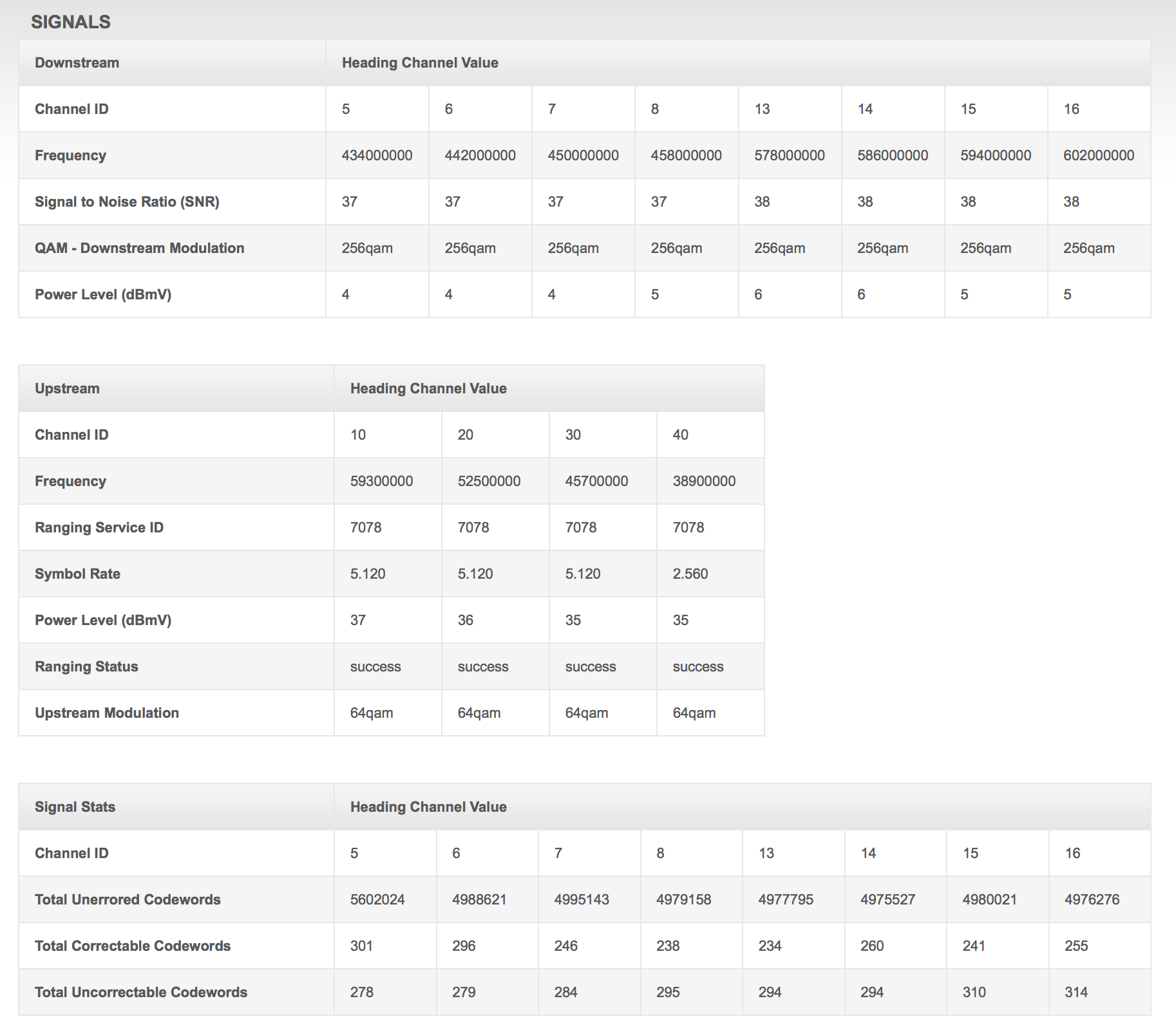 SIGNALS

| Downstream | Heading Channel Value | | | | | | | |
|---|---|---|---|---|---|---|---|---|
| Channel ID | 5 | 6 | 7 | 8 | 13 | 14 | 15 | 16 |
| Frequency | 434000000 | 442000000 | 450000000 | 458000000 | 578000000 | 586000000 | 594000000 | 602000000 |
| Signal to Noise Ratio (SNR) | 37 | 37 | 37 | 37 | 38 | 38 | 38 | 38 |
| QAM - Downstream Modulation | 256qam | 256qam | 256qam | 256qam | 256qam | 256qam | 256qam | 256qam |
| Power Level (dBmV) | 4 | 4 | 4 | 5 | 6 | 6 | 5 | 5 |

| Upstream | Heading Channel Value | | | |
|---|---|---|---|---|
| Channel ID | 10 | 20 | 30 | 40 |
| Frequency | 59300000 | 52500000 | 45700000 | 38900000 |
| Ranging Service ID | 7078 | 7078 | 7078 | 7078 |
| Symbol Rate | 5.120 | 5.120 | 5.120 | 2.560 |
| Power Level (dBmV) | 37 | 36 | 35 | 35 |
| Ranging Status | success | success | success | success |
| Upstream Modulation | 64qam | 64qam | 64qam | 64qam |

| Signal Stats | Heading Channel Value | | | | | | | |
|---|---|---|---|---|---|---|---|---|
| Channel ID | 5 | 6 | 7 | 8 | 13 | 14 | 15 | 16 |
| Total Unerrored Codewords | 5602024 | 4988621 | 4995143 | 4979158 | 4977795 | 4975527 | 4980021 | 4976276 |
| Total Correctable Codewords | 301 | 296 | 246 | 238 | 234 | 260 | 241 | 255 |
| Total Uncorrectable Codewords | 278 | 279 | 284 | 295 | 294 | 294 | 310 | 314 |